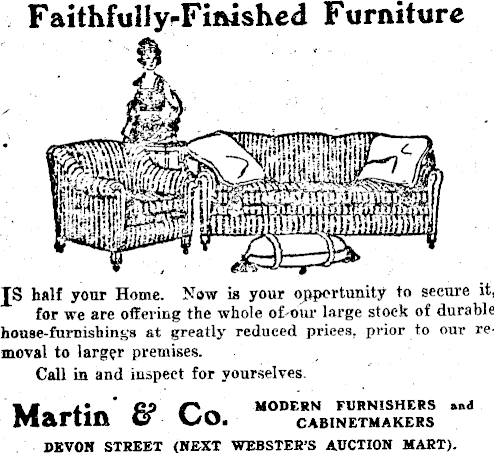 Faithfully-Finished Furniture

IS half your Home. Now is your opportunity to secure it, for we are offering the whole of our large stock of durable house-furnishings at greatly reduced prices, prior to our removal to larger premises.

Call in and inspect for yourselves.

Martin & Co. MODERN FURNISHERS and CABINETMAKERS

DEVON STREET (NEXT WEBSTER'S AUCTION MART).